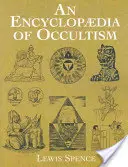 AN ENCYCLOPÆDIA OF OCCULTISM

LEWIS SPENCE